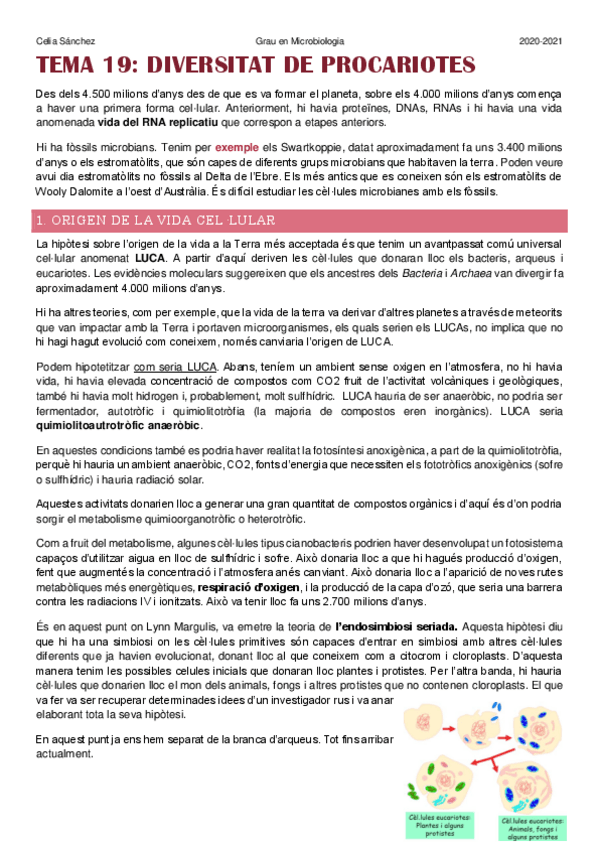 Celia Sánchez Grau en Microbiologia 2020-2021

TEMA 19: DIVERSITAT DE PROCARIOTES

Des dels 4.500 milions d'anys des de que es va formar el planeta, sobre els 4.000 milions d'anys comença a haver una primera forma cel·lular. Anteriorment, hi havia proteïnes, DNAs, RNAs i hi havia una vida anomenada vida del RNA replicatiu que correspon a etapes anteriors.

Hi ha fòssils microbians. Tenim per exemple els Swartkoppie, datat aproximadament fa uns 3.400 milions d'anys o els estromatòlits, que són capes de diferents grups microbians que habitaven la terra. Poden veure avui dia estromatòlits no fòssils al Delta de l'Ebre. Els més antics que es coneixen són els estromatòlits de Wooly Dalomite a l'oest d'Austràlia. És difícil estudiar les cèl·lules microbianes amb els fòssils.

1. ORIGEN DE LA VIDA CEL·LULAR

La hipòtesi sobre l'origen de la vida a la Terra més acceptada és que tenim un avantpassat comú universal cel·lular anomenat LUCA. A partir d'aquí deriven les cèl·lules que donaran lloc els bacteris, arqueus i eucariotes. Les evidències moleculars suggereixen que els ancestres dels Bacteria i Archaea van divergir fa aproximadament 4.000 milions d'anys.

Hi ha altres teories, com per exemple, que la vida de la terra va derivar d'altres planetes a través de meteorits que van impactar amb la Terra i portaven microorganismes, els quals serien els LUCAs, no implica que no hi hagi hagut evolució com coneixem, només canviaria l'origen de LUCA.

Podem hipotetitzar com seria LUCA. Abans, teníem un ambient sense oxigen en l'atmosfera, no hi havia vida, hi havia elevada concentració de compostos com CO2 fruit de l'activitat volcàniques i geològiques, també hi havia molt hidrogen i, probablement, molt sulfhídric. LUCA hauria de ser anaeròbic, no podria ser fermentador, autotròfic i quimiolitotròfia (la majoria de compostos eren inorgànics). LUCA seria quimiolitoautrotròfic anaeròbic.

En aquestes condicions també es podria haver realitat la fotosíntesi anoxigènica, a part de la quimiolitotròfia, perquè hi hauria un ambient anaeròbic, CO2, fonts d'energia que necessiten els fototròfics anoxigènics (sofre o sulfhídric) i hauria radiació solar.

Aquestes activitats donarien lloc a generar una gran quantitat de compostos orgànics i d'aquí és d'on podria sorgir el metabolisme quimioorganotròfic o heterotròfic.

Com a fruit del metabolisme, algunes cèl·lules tipus cianobacteris podrien haver desenvolupat un fotosistema capaços d'utilitzar aigua en lloc de sulfhídric i sofre. Això donaria lloc a que hi hagués producció d'oxigen, fent que augmentés la concentració i l'atmosfera anés canviant. Això donaria lloc a l'aparició de noves rutes metabòliques més energètiques, respiració d'oxigen, i la producció de la capa d'ozó, que seria una barrera contra les radiacions IV i ionitzats. Això va tenir lloc fa uns 2.700 milions d'anys.

És en aquest punt on Lynn Margulis, va emetre la teoria de l'endosimbiosi seriada. Aquesta hipòtesi diu que hi ha una simbiosi on les cèl·lules primitives són capaces d'entrar en simbiosi amb altres cèl·lules diferents que ja havien evolucionat, donant lloc al que coneixem com a citocrom i cloroplasts. D'aquesta manera tenim les possibles celules inicials que donaran lloc plantes i protistes. Per l'altra banda, hi hauria cèl·lules que donarien lloc el mon dels animals, fongs i altres protistes que no contenen cloroplasts. El que va fer va ser recuperar determinades idees d'un investigador rus i va anar elaborant tota la seva hipòtesi.

En aquest punt ja ens hem separat de la branca d'arqueus. Tot fins arribar actualment.

Cèl·lules eucariotes: Plantes i alguns protistes

Cèl·lules eucariotes: Animals, fongs i alguns protistes